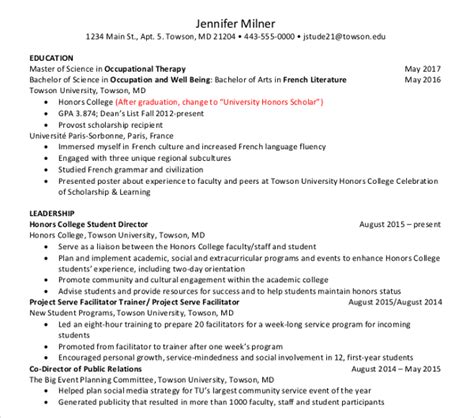 Jennifer Milner
1234 Main St., Apt. 5. Towson, MD 21204 • 443-555-0000 • jstude21@towson.edu

EDUCATION
Master of Science in Occupational Therapy May 2017
Bachelor of Science in Occupation and Well Being: Bachelor of Arts in French Literature May 2016
Towson University, Towson, MD
• Honors College (After graduation, change to "University Honors Scholar")
• GPA 3.874; Dean's List Fall 2012-present
• Provost scholarship recipient
Université Paris-Sorbonne, Paris, France
• Immersed myself in French culture and increased French language fluency
• Engaged with three unique regional subcultures
• Studied French grammar and civilization
• Presented poster about experience to faculty and peers at Towson University Honors College Celebration of Scholarship & Learning

LEADERSHIP
Honors College Student Director August 2015 – present
Honors College, Towson University, Towson, MD
• Serve as a liaison between the Honors College faculty/staff and student
• Plan and implement academic, social and extracurricular programs and events to enhance Honors College students' experience, including two-day orientation
• Promote community and cultural engagement within the academic college
• Advise students and provide resources for success and to help students maintain honors status
Project Serve Facilitator Trainer/ Project Serve Facilitator August 2015/August 2014
New Student Programs, Towson University, Towson, MD
• Led an eight-hour training to prepare 20 facilitators for a week-long service program for incoming students
• Promoted from facilitator to trainer after one week's program
• Encouraged personal growth, service-mindedness and social involvement in 12, first-year students
Co-Director of Public Relations August 2014 – May 2015
The Big Event Planning Committee, Towson University, Towson, MD
• Helped plan social media strategy for TU's largest community service event of the year
• Generated publicity that resulted in more than 1000 faculty, staff and student participants